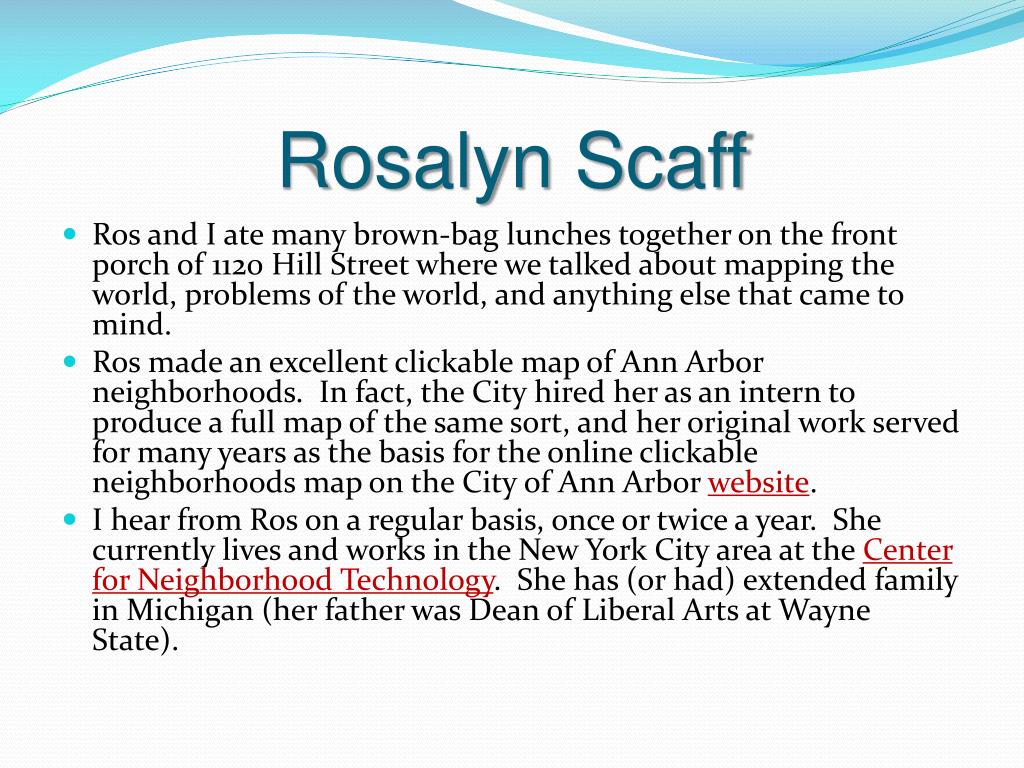 Rosalyn Scaff

Ros and I ate many brown-bag lunches together on the front porch of 1120 Hill Street where we talked about mapping the world, problems of the world, and anything else that came to mind.

Ros made an excellent clickable map of Ann Arbor neighborhoods. In fact, the City hired her as an intern to produce a full map of the same sort, and her original work served for many years as the basis for the online clickable neighborhoods map on the City of Ann Arbor website.

I hear from Ros on a regular basis, once or twice a year. She currently lives and works in the New York City area at the Center for Neighborhood Technology. She has (or had) extended family in Michigan (her father was Dean of Liberal Arts at Wayne State).